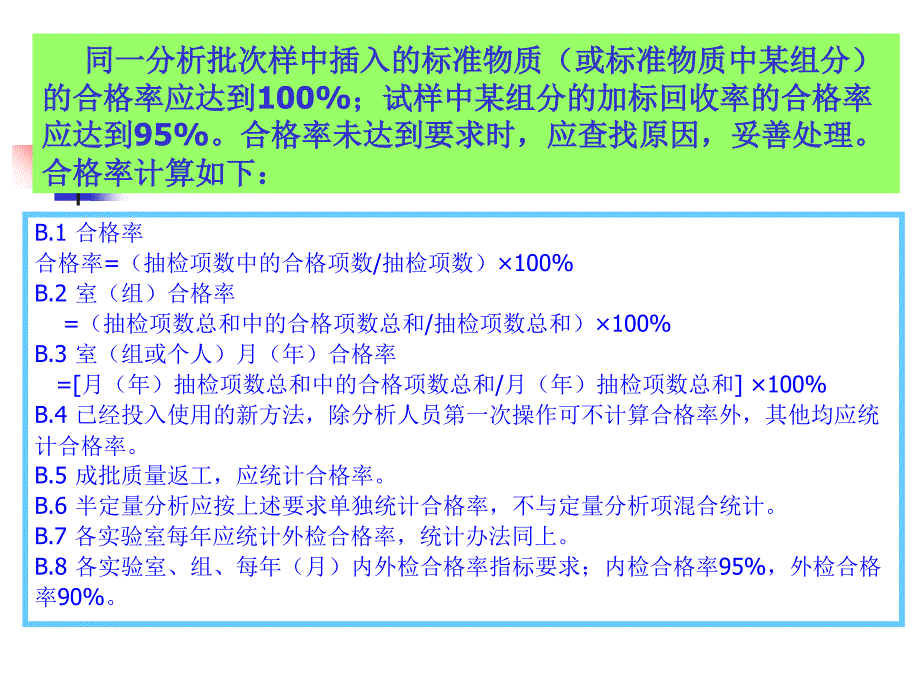 同一分析批次样中插入的标准物质（或标准物质中某组分）的合格率应达到100%；试样中某组分的加标回收率的合格率应达到95%。合格率未达到要求时，应查找原因，妥善处理。合格率计算如下：

B.1 合格率
合格率=（抽检项数中的合格项数/抽检项数）×100%
B.2 室（组）合格率
=（抽检项数总和中的合格项数总和/抽检项数总和）×100%
B.3 室（组或个人）月（年）合格率
=[月（年）抽检项数总和中的合格项数总和/月（年）抽检项数总和] ×100%
B.4 已经投入使用的新方法，除分析人员第一次操作可不计算合格率外，其他均应统计合格率。
B.5 成批质量返工，应统计合格率。
B.6 半定量分析应按上述要求单独统计合格率，不与定量分析项混合统计。
B.7 各实验室每年应统计外检合格率，统计办法同上。
B.8 各实验室、组、每年（月）内外检合格率指标要求；内检合格率95%，外检合格率90%。